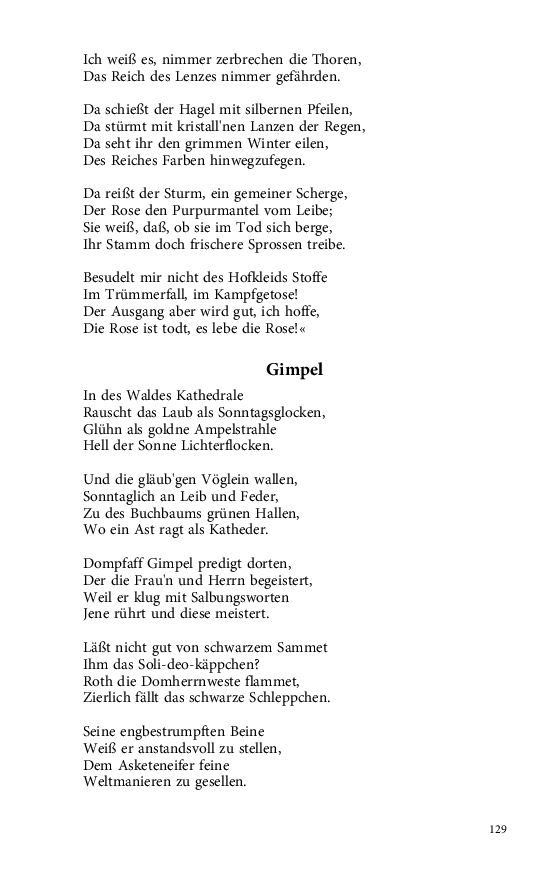 Ich weiß es, nimmer zerbrechen die Thoren,
Das Reich des Lenzes nimmer gefährden.

Da schießt der Hagel mit silbernen Pfeilen,
Da stürmt mit kristall'nen Lanzen der Regen,
Da seht ihr den grimmen Winter eilen,
Des Reiches Farben hinwegzufegen.

Da reißt der Sturm, ein gemeiner Scherge,
Der Rose den Purpurmantel vom Leibe;
Sie weiß, daß, ob sie im Tod sich berge,
Ihr Stamm doch frischere Sprossen treibe.

Besudelt mir nicht des Hofkleids Stoffe
Im Trümmerfall, im Kampfgetose!
Der Ausgang aber wird gut, ich hoffe,
Die Rose ist todt, es lebe die Rose!«

Gimpel

In des Waldes Kathedrale
Rauscht das Laub als Sonntagsglocken,
Glühn als goldne Ampelstrahle
Hell der Sonne Lichterflocken.

Und die gläub'gen Vöglein wallen,
Sonntaglich an Leib und Feder,
Zu des Buchbaums grünen Hallen,
Wo ein Ast ragt als Katheder.

Dompfaff Gimpel predigt dorten,
Der die Frau'n und Herrn begeistert,
Weil er klug mit Salbungsworten
Jene rührt und diese meistert.

Läßt nicht gut von schwarzem Sammet
Ihm das Soli-deo-käppchen?
Roth die Domherrnweste flammet,
Zierlich fällt das schwarze Schleppchen.

Seine engbestrumpften Beine
Weiß er anstandsvoll zu stellen,
Dem Asketeneifer feine
Weltmanieren zu gesellen.

129